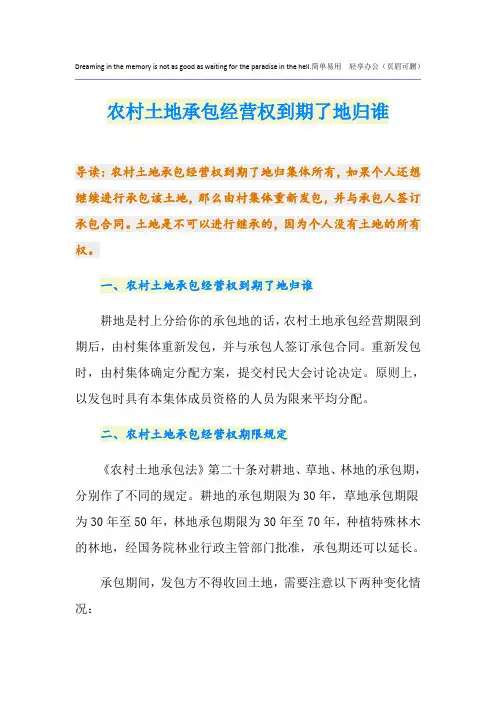 Dreaming in the memory is not as good as waiting for the paradise in the hell.简单易用 轻享办公（页眉可删）

农村土地承包经营权到期了地归谁

导读：农村土地承包经营权到期了地归集体所有，如果个人还想继续进行承包该土地，那么由村集体重新发包，并与承包人签订承包合同。土地是不可以进行继承的，因为个人没有土地的所有权。

一、农村土地承包经营权到期了地归谁

耕地是村上分给你的承包地的话，农村土地承包经营期限到期后，由村集体重新发包，并与承包人签订承包合同。重新发包时，由村集体确定分配方案，提交村民大会讨论决定。原则上，以发包时具有本集体成员资格的人员为限来平均分配。

二、农村土地承包经营权期限规定

《农村土地承包法》第二十条对耕地、草地、林地的承包期，分别作了不同的规定。耕地的承包期限为30年，草地承包期限为30年至50年，林地承包期限为30年至70年，种植特殊林木的林地，经国务院林业行政主管部门批准，承包期还可以延长。

承包期间，发包方不得收回土地，需要注意以下两种变化情况：